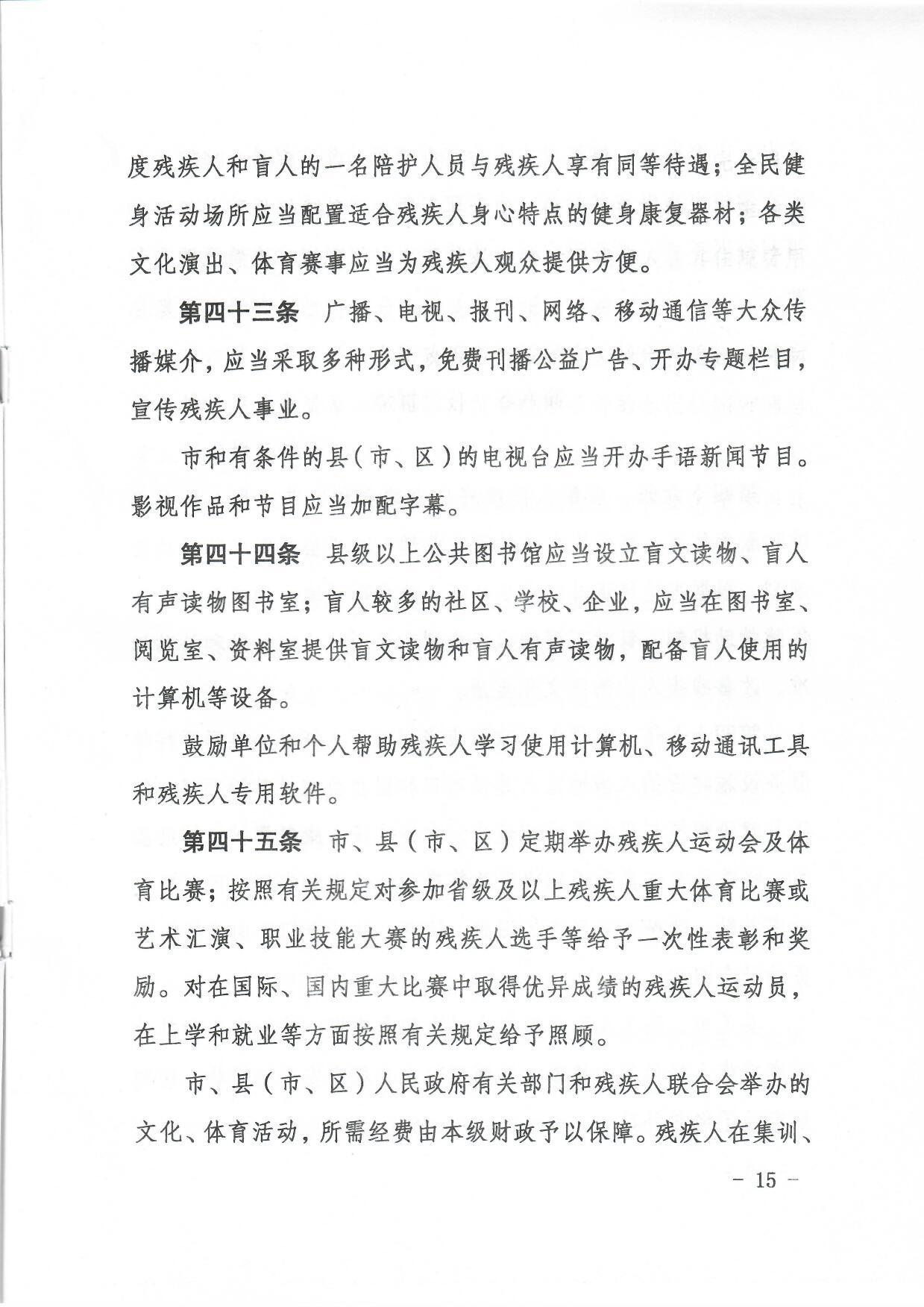 度残疾人和盲人的一名陪护人员与残疾人享有同等待遇；全民健身活动场所应当配置适合残疾人身心特点的健身康复器材；各类文化演出、体育赛事应当为残疾人观众提供方便。

第四十三条 广播、电视、报刊、网络、移动通信等大众传播媒介，应当采取多种形式，免费刊播公益广告、开办专题栏目，宣传残疾人事业。

市和有条件的县（市、区）的电视台应当开办手语新闻节目。影视作品和节目应当加配字幕。

第四十四条 县级以上公共图书馆应当设立盲文读物、盲人有声读物图书室；盲人较多的社区、学校、企业，应当在图书室、阅览室、资料室提供盲文读物和盲人有声读物，配备盲人使用的计算机等设备。

鼓励单位和个人帮助残疾人学习使用计算机、移动通讯工具和残疾人专用软件。

第四十五条 市、县（市、区）定期举办残疾人运动会及体育比赛；按照有关规定对参加省级及以上残疾人重大体育比赛或艺术汇演、职业技能大赛的残疾人选手等给予一次性表彰和奖励。对在国际、国内重大比赛中取得优异成绩的残疾人运动员，在上学和就业等方面按照有关规定给予照顾。

市、县（市、区）人民政府有关部门和残疾人联合会举办的文化、体育活动，所需经费由本级财政予以保障。残疾人在集训、

－ 15 －